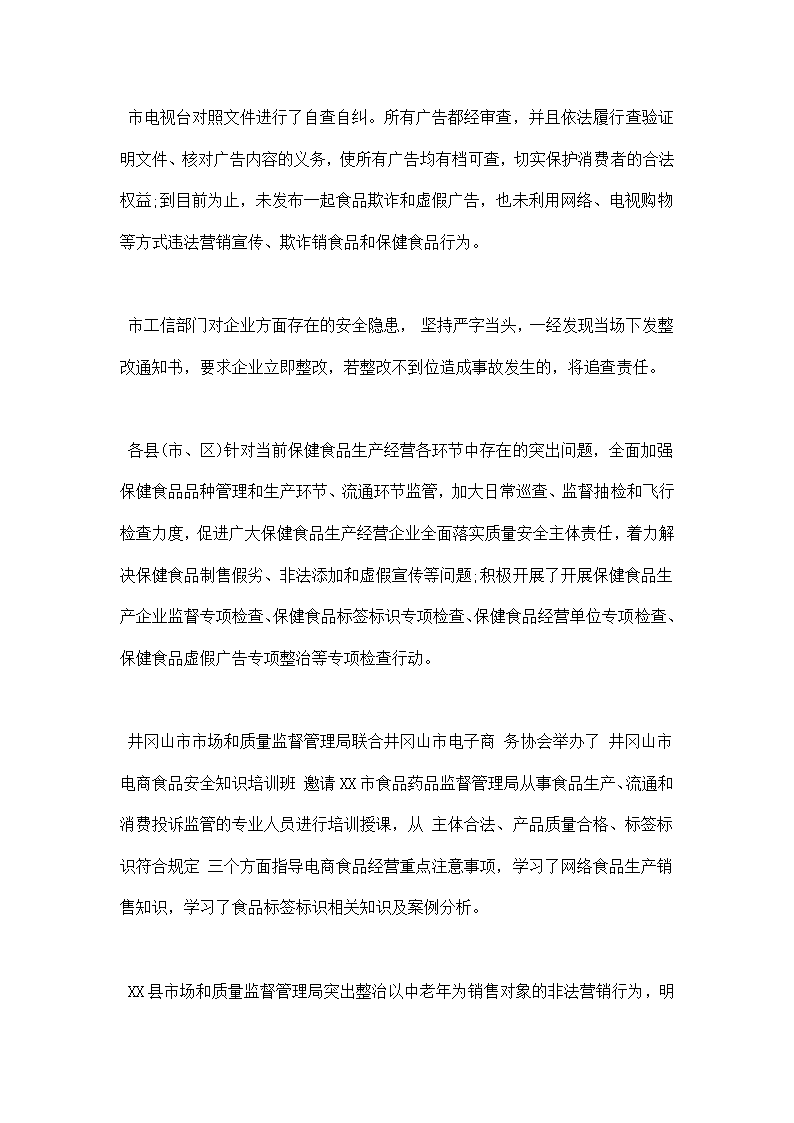 市电视台对照文件进行了自查自纠。所有广告都经审查，并且依法履行查验证明文件、核对广告内容的义务，使所有广告均有档可查，切实保护消费者的合法权益;到目前为止，未发布一起食品欺诈和虚假广告，也未利用网络、电视购物等方式违法营销宣传、欺诈销食品和保健食品行为。

市工信部门对企业方面存在的安全隐患， 坚持严字当头，一经发现当场下发整改通知书，要求企业立即整改，若整改不到位造成事故发生的，将追查责任。

各县(市、区)针对当前保健食品生产经营各环节中存在的突出问题，全面加强保健食品品种管理和生产环节、流通环节监管，加大日常巡查、监督抽检和飞行检查力度，促进广大保健食品生产经营企业全面落实质量安全主体责任，着力解决保健食品制售假劣、非法添加和虚假宣传等问题;积极开展了开展保健食品生产企业监督专项检查、保健食品标签标识专项检查、保健食品经营单位专项检查、保健食品虚假广告专项整治等专项检查行动。

井冈山市市场和质量监督管理局联合井冈山市电子商 务协会举办了 井冈山市电商食品安全知识培训班 邀请XX市食品药品监督管理局从事食品生产、流通和消费投诉监管的专业人员进行培训授课，从 主体合法、产品质量合格、标签标识符合规定 三个方面指导电商食品经营重点注意事项，学习了网络食品生产销售知识，学习了食品标签标识相关知识及案例分析。

XX县市场和质量监督管理局突出整治以中老年为销售对象的非法营销行为，明